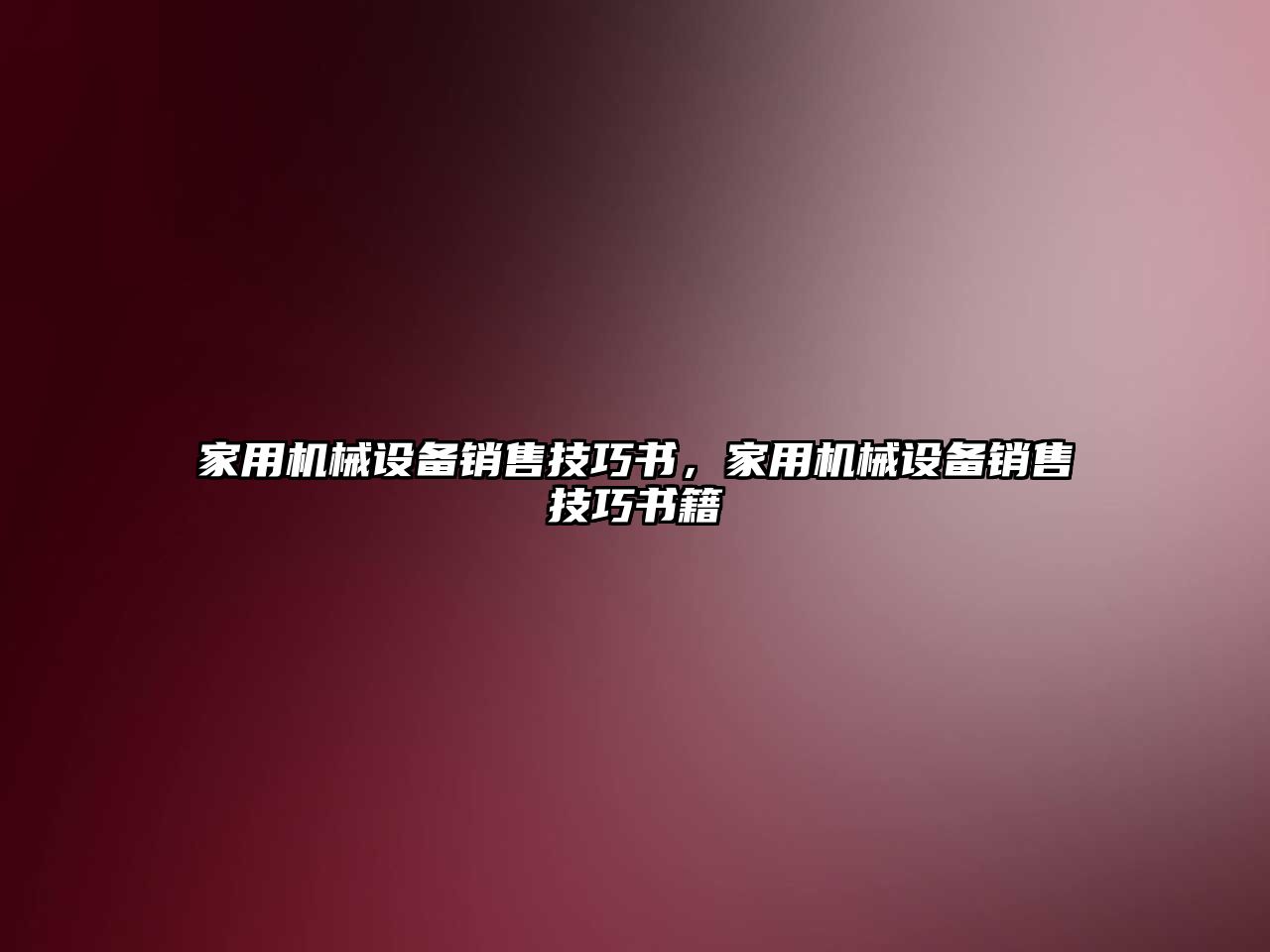 家用机械设备销售技巧书，家用机械设备销售技巧书籍